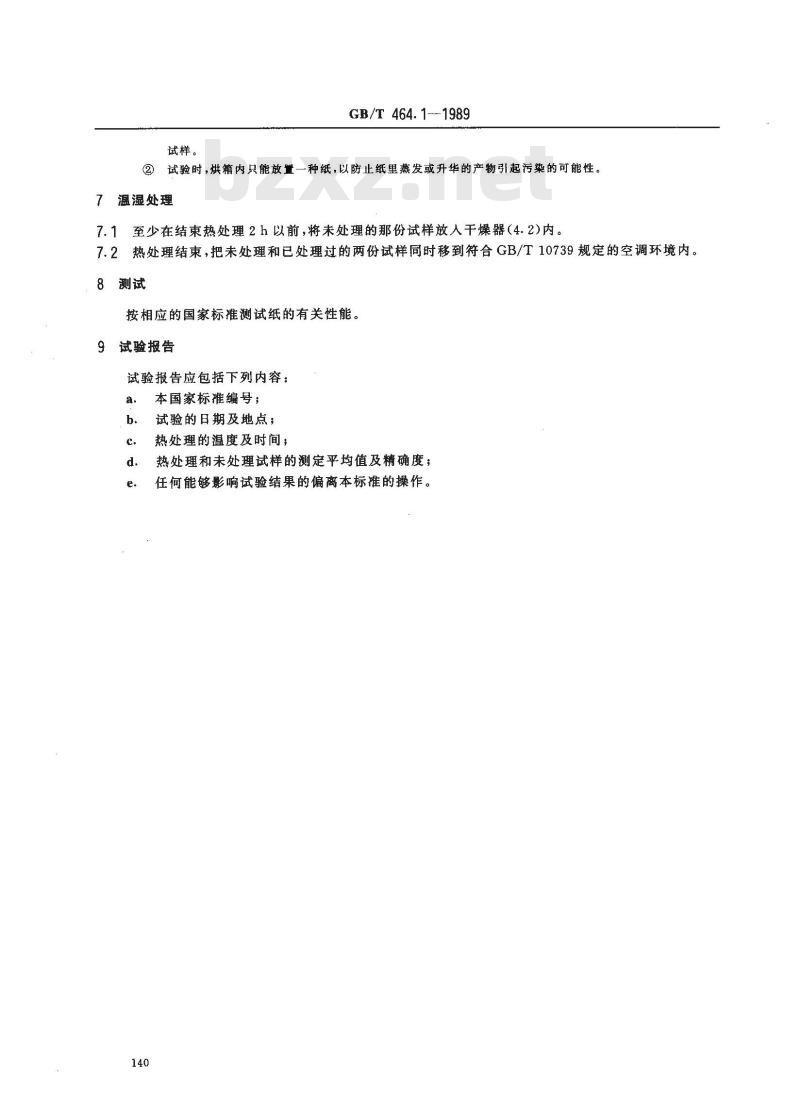 GB/T 464.1—1989

试样。

② 试验时，烘箱内只能放置一种纸，以防止纸里蒸发或升华的产物引起污染的可能性。

bzxz.net

7 温湿处理

7.1 至少在结束热处理 2 h 以前，将未处理的那份试样放入干燥器(4.2)内。

7.2 热处理结束，把未处理和已处理过的两份试样同时移到符合 GB/T 10739 规定的空调环境内。

8 测试

按相应的国家标准测试纸的有关性能。

9 试验报告

试验报告应包括下列内容：

a. 本国家标准编号；

b. 试验的日期及地点；

c. 热处理的温度及时间；

d. 热处理和未处理试样的测定平均值及精确度；

e. 任何能够影响试验结果的偏离本标准的操作。

140